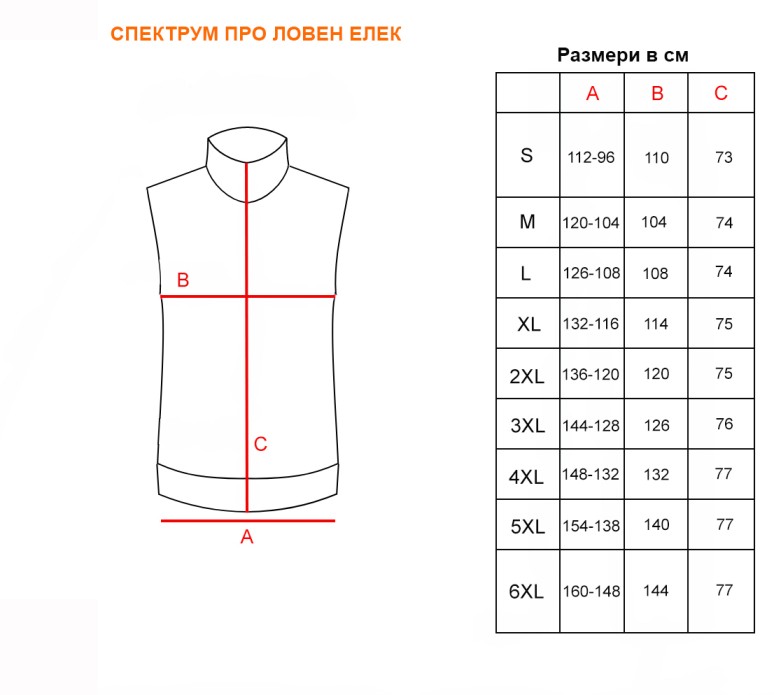 СПЕКТРУМ ПРО ЛОВЕН ЕЛЕК

B

C

A

Размери в см

|  | A | B | C |
|---|---|---|---|
| S | 112-96 | 110 | 73 |
| M | 120-104 | 104 | 74 |
| L | 126-108 | 108 | 74 |
| XL | 132-116 | 114 | 75 |
| 2XL | 136-120 | 120 | 75 |
| 3XL | 144-128 | 126 | 76 |
| 4XL | 148-132 | 132 | 77 |
| 5XL | 154-138 | 140 | 77 |
| 6XL | 160-148 | 144 | 77 |